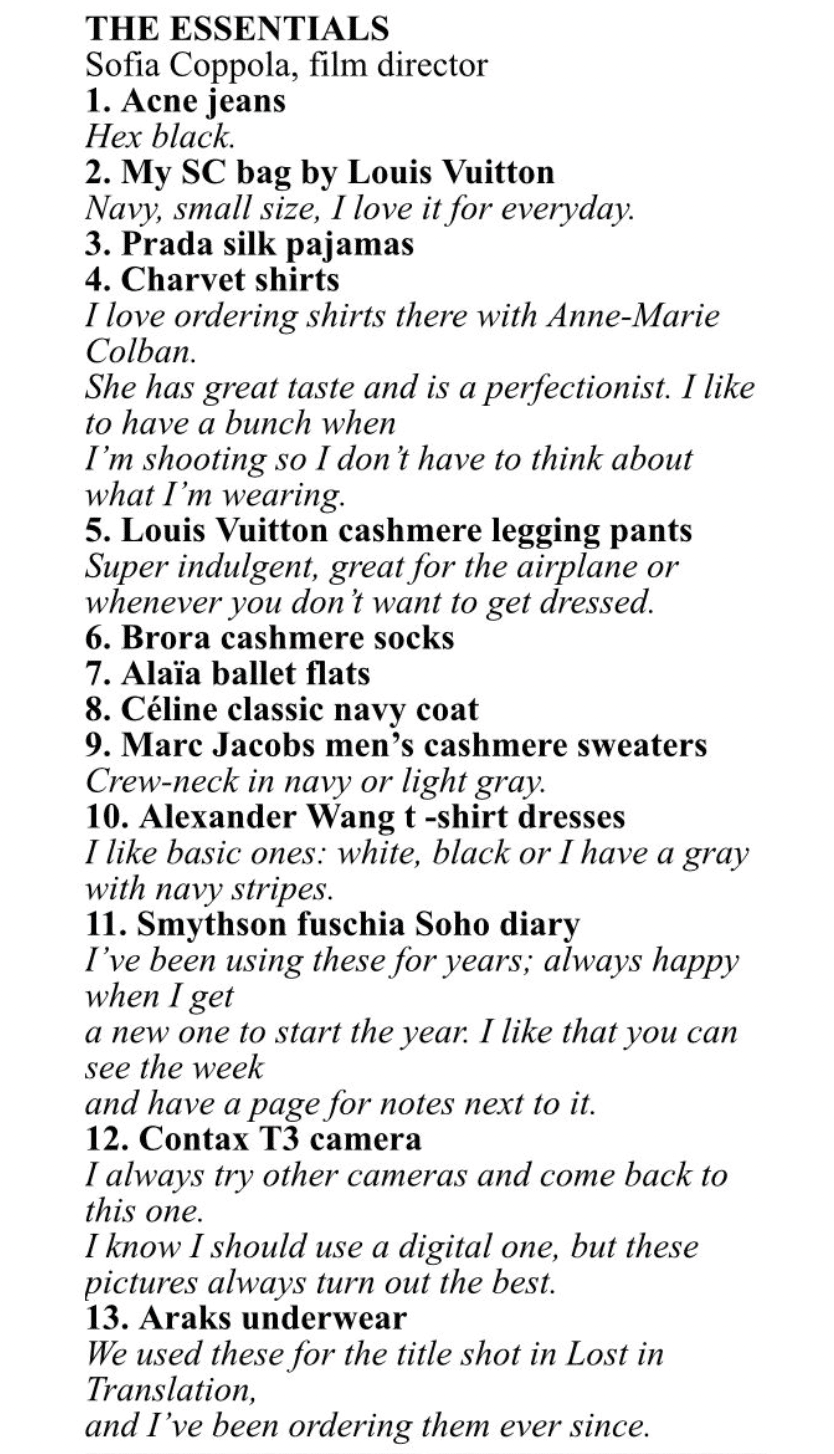 THE ESSENTIALS
Sofia Coppola, film director
1. Acne jeans
Hex black.
2. My SC bag by Louis Vuitton
Navy, small size, I love it for everyday.
3. Prada silk pajamas
4. Charvet shirts
I love ordering shirts there with Anne-Marie Colban.
She has great taste and is a perfectionist. I like to have a bunch when
I'm shooting so I don't have to think about what I'm wearing.
5. Louis Vuitton cashmere legging pants
Super indulgent, great for the airplane or whenever you don't want to get dressed.
6. Brora cashmere socks
7. Alaïa ballet flats
8. Céline classic navy coat
9. Marc Jacobs men's cashmere sweaters
Crew-neck in navy or light gray.
10. Alexander Wang t -shirt dresses
I like basic ones: white, black or I have a gray with navy stripes.
11. Smythson fuschia Soho diary
I've been using these for years; always happy when I get
a new one to start the year. I like that you can see the week
and have a page for notes next to it.
12. Contax T3 camera
I always try other cameras and come back to this one.
I know I should use a digital one, but these pictures always turn out the best.
13. Araks underwear
We used these for the title shot in Lost in Translation,
and I've been ordering them ever since.